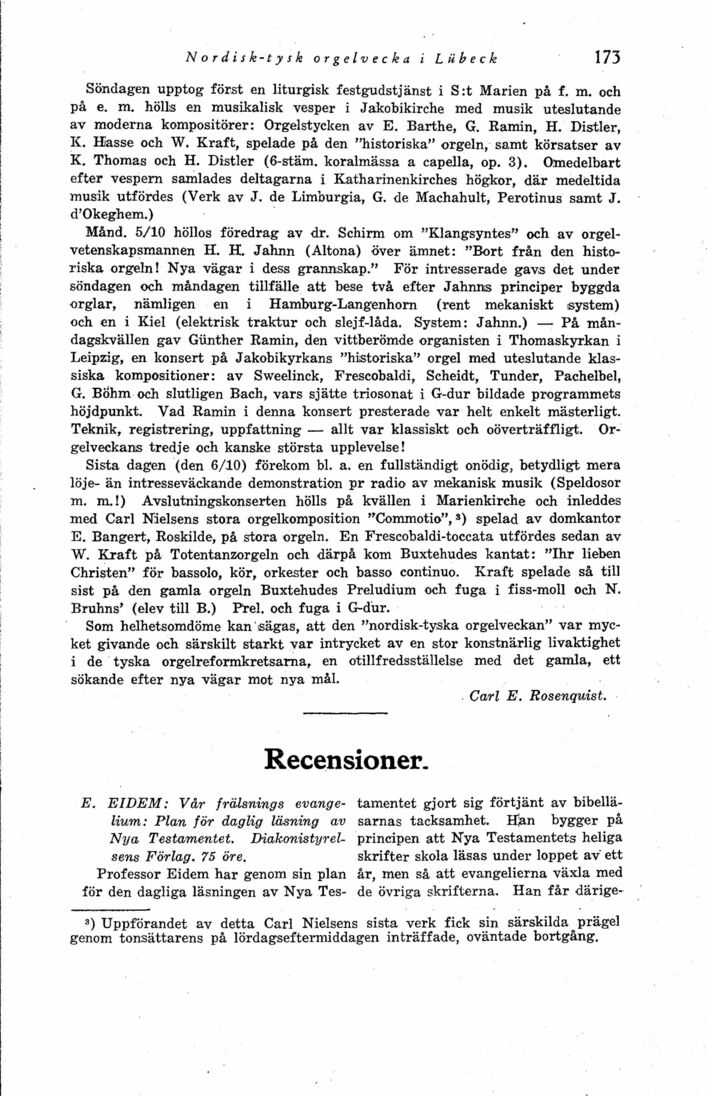 Nordisk-tysk orgelvecka i Lübeck 173

Söndagen upptog först en liturgisk festgudstjänst i S:t Marien på f. m. och på e. m. hölls en musikalisk vesper i Jakobikirche med musik uteslutande av moderna kompositörer: Orgelstycken av E. Barthe, G. Ramin, H. Distler, K. Hasse och W. Kraft, spelade på den "historiska" orgeln, samt körsatser av K. Thomas och H. Distler (6-stäm. koralmässa a capella, op. 3). Omedelbart efter vespern samlades deltagarna i Katharinenkirches högkor, där medeltida musik utfördes (Verk av J. de Limburgia, G. de Machahult, Perotinus samt J. d'Okeghem.)

Månd. 5/10 höllos föredrag av dr. Schirm om "Klangsyntes" och av orgelvetenskapsmannen H. H. Jahnn (Altona) över ämnet: "Bort från den historiska orgeln! Nya vägar i dess grannskap." För intresserade gavs det under söndagen och måndagen tillfälle att bese två efter Jahnns principer byggda orglar, nämligen en i Hamburg-Langenhorn (rent mekaniskt system) och en i Kiel (elektrisk traktur och slejf-låda. System: Jahnn.) — På måndagskvällen gav Günther Ramin, den vittberömde organisten i Thomaskyrkan i Leipzig, en konsert på Jakobikyrkans "historiska" orgel med uteslutande klassiska kompositioner: av Sweelinck, Frescobaldi, Scheidt, Tunder, Pachelbel, G. Böhm och slutligen Bach, vars sjätte triosonat i G-dur bildade programmets höjdpunkt. Vad Ramin i denna konsert presterade var helt enkelt mästerligt. Teknik, registrering, uppfattning — allt var klassiskt och oöverträffligt. Orgelveckans tredje och kanske största upplevelse!

Sista dagen (den 6/10) förekom bl. a. en fullständigt onödig, betydligt mera löje- än intresseväckande demonstration pr radio av mekanisk musik (Speldosor m. m.!) Avslutningskonserten hölls på kvällen i Marienkirche och inleddes med Carl Nielsens stora orgelkomposition "Commotio",$^{3}$) spelad av domkantor E. Bangert, Roskilde, på stora orgeln. En Frescobaldi-toccata utfördes sedan av W. Kraft på Totentanzorgeln och därpå kom Buxtehudes kantat: "Ihr lieben Christen" för bassolo, kör, orkester och basso continuo. Kraft spelade så till sist på den gamla orgeln Buxtehudes Preludium och fuga i fiss-moll och N. Bruhns' (elev till B.) Prel. och fuga i G-dur.

Som helhetsomdöme kan sägas, att den "nordisk-tyska orgelveckan" var mycket givande och särskilt starkt var intrycket av en stor konstnärlig livaktighet i de tyska orgelreformkretsarna, en otillfredsställelse med det gamla, ett sökande efter nya vägar mot nya mål.

Carl E. Rosenquist.

Recensioner.

E. EIDEM: Vår frälsnings evangelium: Plan för daglig läsning av Nya Testamentet. Diakonistyrelsens Förlag. 75 öre.

Professor Eidem har genom sin plan för den dagliga läsningen av Nya Testamentet gjort sig förtjänt av bibelläsarnas tacksamhet. Han bygger på principen att Nya Testamentets heliga skrifter skola läsas under loppet av ett år, men så att evangelierna växla med de övriga skrifterna. Han får därige-

$^{3}$) Uppförandet av detta Carl Nielsens sista verk fick sin särskilda prägel genom tonsättarens på lördagseftermiddagen inträffade, oväntade bortgång.